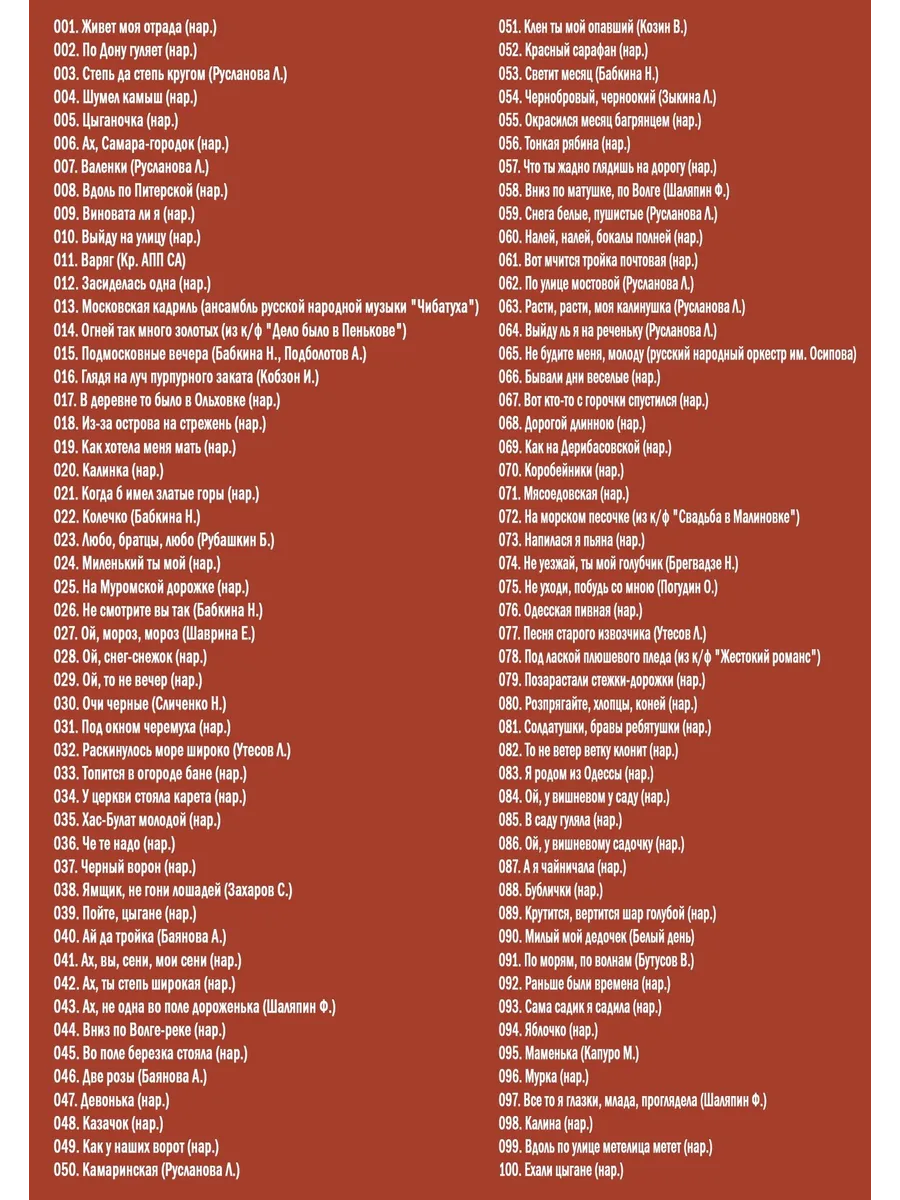 001. Живет моя отрада (нар.)
002. По Дону гуляет (нар.)
003. Степь да степь кругом (Русланова Л.)
004. Шумел камыш (нар.)
005. Цыганочка (нар.)
006. Ах, Самара-городок (нар.)
007. Валенки (Русланова Л.)
008. Вдоль по Питерской (нар.)
009. Виновата ли я (нар.)
010. Выйду на улицу (нар.)
011. Варяг (Кр. АПП СА)
012. Засиделась одна (нар.)
013. Московская кадриль (ансамбль русской народной музыки "Чибатуха")
014. Огней так много золотых (из к/ф "Дело было в Пенькове")
015. Подмосковные вечера (Бабкина Н., Подболотов А.)
016. Глядя на луч пурпурного заката (Кобзон И.)
017. В деревне то было в Ольховке (нар.)
018. Из-за острова на стрежень (нар.)
019. Как хотела меня мать (нар.)
020. Калинка (нар.)
021. Когда б имел златые горы (нар.)
022. Колечко (Бабкина Н.)
023. Любо, братцы, любо (Рубашкин Б.)
024. Миленький ты мой (нар.)
025. На Муромской дорожке (нар.)
026. Не смотрите вы так (Бабкина Н.)
027. Ой, мороз, мороз (Шаврина Е.)
028. Ой, снег-снежок (нар.)
029. Ой, то не вечер (нар.)
030. Очи черные (Сличенко Н.)
031. Под окном черемуха (нар.)
032. Раскинулось море широко (Утесов Л.)
033. Топится в огороде бане (нар.)
034. У церкви стояла карета (нар.)
035. Хас-Булат молодой (нар.)
036. Че те надо (нар.)
037. Черный ворон (нар.)
038. Ямщик, не гони лошадей (Захаров С.)
039. Пойте, цыгане (нар.)
040. Ай да тройка (Баянова А.)
041. Ах, вы, сени, мои сени (нар.)
042. Ах, ты степь широкая (нар.)
043. Ах, не одна во поле дороженька (Шаляпин Ф.)
044. Вниз по Волге-реке (нар.)
045. Во поле березка стояла (нар.)
046. Две розы (Баянова А.)
047. Девонька (нар.)
048. Казачок (нар.)
049. Как у наших ворот (нар.)
050. Камаринская (Русланова Л.)
051. Клен ты мой опавший (Козин В.)
052. Красный сарафан (нар.)
053. Светит месяц (Бабкина Н.)
054. Чернобровый, черноокий (Зыкина Л.)
055. Окрасился месяц багрянцем (нар.)
056. Тонкая рябина (нар.)
057. Что ты жадно глядишь на дорогу (нар.)
058. Вниз по матушке, по Волге (Шаляпин Ф.)
059. Снега белые, пушистые (Русланова Л.)
060. Налей, налей, бокалы полней (нар.)
061. Вот мчится тройка почтовая (нар.)
062. По улице мостовой (Русланова Л.)
063. Расти, расти, моя калинушка (Русланова Л.)
064. Выйду ль я на реченьку (Русланова Л.)
065. Не будите меня, молоду (русский народный оркестр им. Осипова)
066. Бывали дни веселые (нар.)
067. Вот кто-то с горочки спустился (нар.)
068. Дорогой длинною (нар.)
069. Как на Дерибасовской (нар.)
070. Коробейники (нар.)
071. Мясоедовская (нар.)
072. На морском песочке (из к/ф "Свадьба в Малиновке")
073. Напилася я пьяна (нар.)
074. Не уезжай, ты мой голубчик (Брегвадзе Н.)
075. Не уходи, побудь со мною (Погудин О.)
076. Одесская пивная (нар.)
077. Песня старого извозчика (Утесов Л.)
078. Под лаской плюшевого пледа (из к/ф "Жестокий романс")
079. Позарастали стежки-дорожки (нар.)
080. Розпрягайте, хлопцы, коней (нар.)
081. Солдатушки, бравы ребятушки (нар.)
082. То не ветер ветку клонит (нар.)
083. Я родом из Одессы (нар.)
084. Ой, у вишневом у саду (нар.)
085. В саду гуляла (нар.)
086. Ой, у вишневому садочку (нар.)
087. А я чайничала (нар.)
088. Бублички (нар.)
089. Крутится, вертится шар голубой (нар.)
090. Милый мой дедочек (Белый день)
091. По морям, по волнам (Бутусов В.)
092. Раньше были времена (нар.)
093. Сама садик я садила (нар.)
094. Яблочко (нар.)
095. Маменька (Капуро М.)
096. Мурка (нар.)
097. Все то я глазки, млада, проглядела (Шаляпин Ф.)
098. Калина (нар.)
099. Вдоль по улице метелица метет (нар.)
100. Ехали цыгане (нар.)